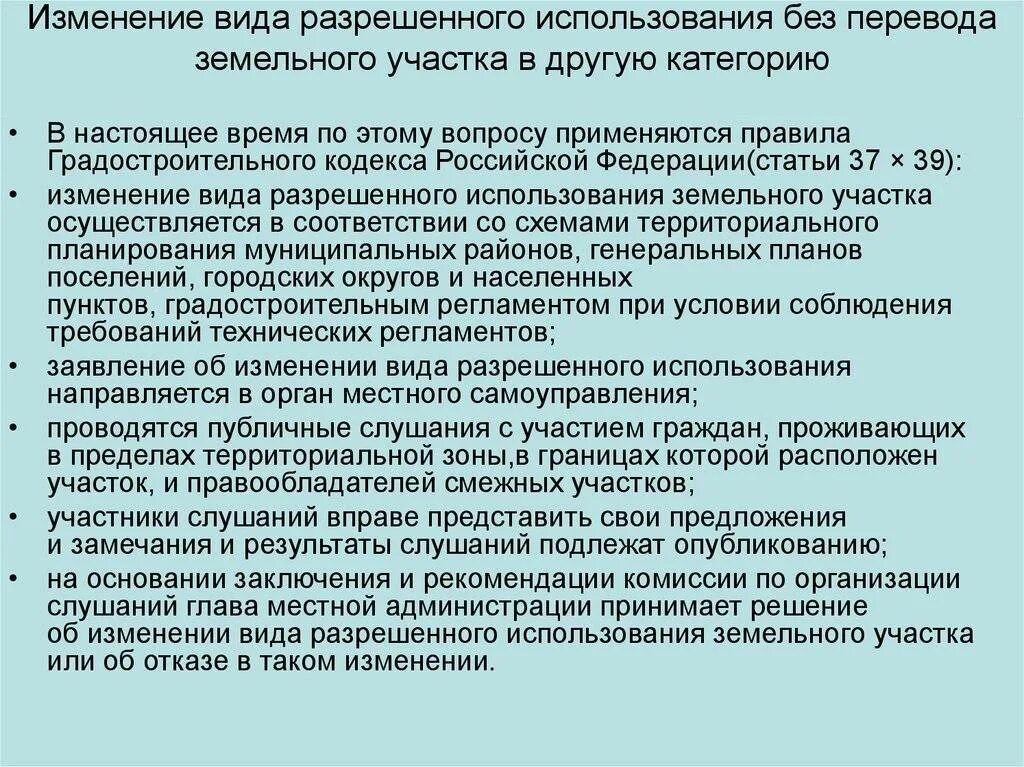 Изменение вида разрешенного использования без перевода земельного участка в другую категорию

• В настоящее время по этому вопросу применяются правила Градостроительного кодекса Российской Федерации(статьи 37 × 39):
• изменение вида разрешенного использования земельного участка осуществляется в соответствии со схемами территориального планирования муниципальных районов, генеральных планов поселений, городских округов и населенных пунктов, градостроительным регламентом при условии соблюдения требований технических регламентов;
• заявление об изменении вида разрешенного использования направляется в орган местного самоуправления;
• проводятся публичные слушания с участием граждан, проживающих в пределах территориальной зоны,в границах которой расположен участок, и правообладателей смежных участков;
• участники слушаний вправе представить свои предложения и замечания и результаты слушаний подлежат опубликованию;
• на основании заключения и рекомендации комиссии по организации слушаний глава местной администрации принимает решение об изменении вида разрешенного использования земельного участка или об отказе в таком изменении.